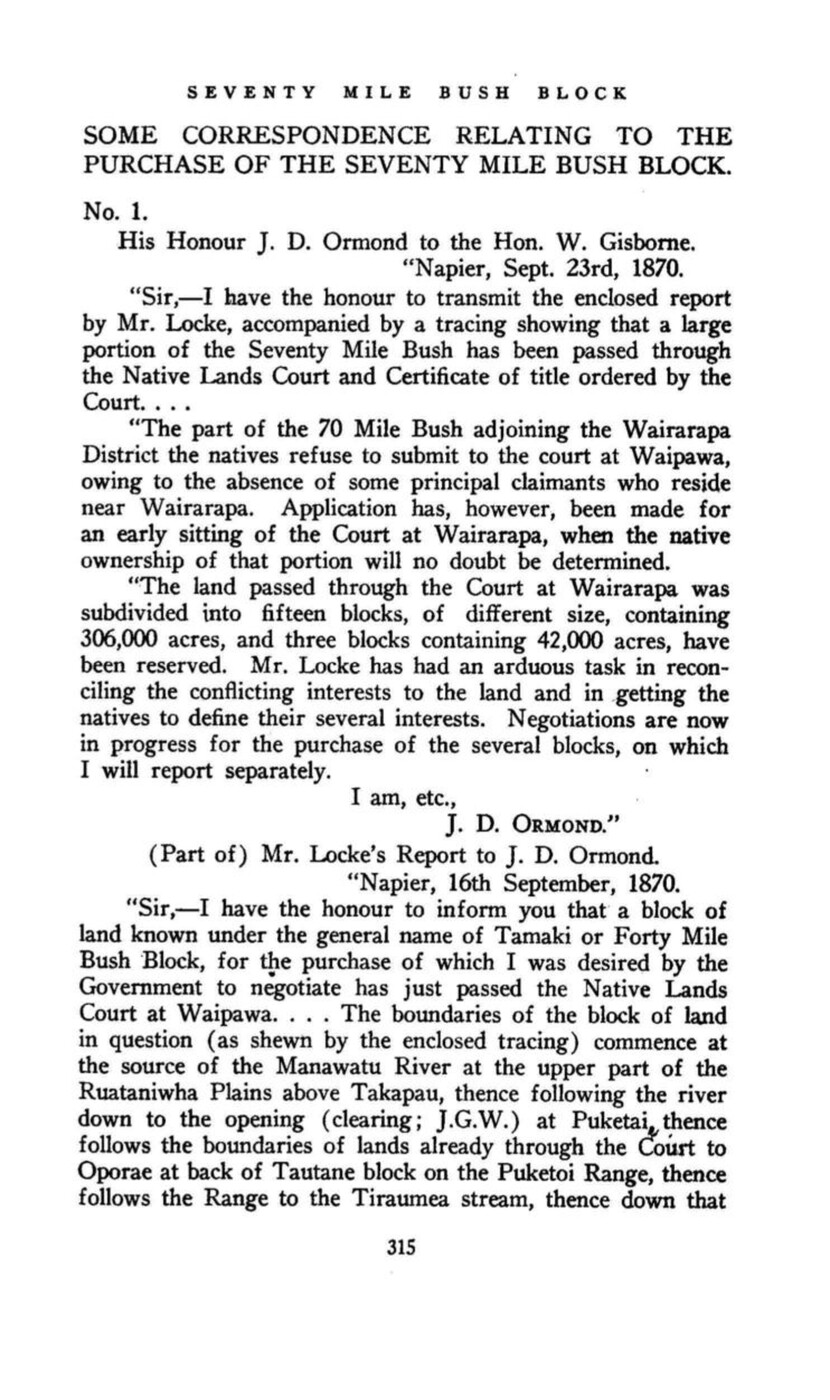 SEVENTY MILE BUSH BLOCK

SOME CORRESPONDENCE RELATING TO THE PURCHASE OF THE SEVENTY MILE BUSH BLOCK.

No. 1.

His Honour J. D. Ormond to the Hon. W. Gisborne.

"Napier, Sept. 23rd, 1870.

"Sir,—I have the honour to transmit the enclosed report by Mr. Locke, accompanied by a tracing showing that a large portion of the Seventy Mile Bush has been passed through the Native Lands Court and Certificate of title ordered by the Court. . . .

"The part of the 70 Mile Bush adjoining the Wairarapa District the natives refuse to submit to the court at Waipawa, owing to the absence of some principal claimants who reside near Wairarapa. Application has, however, been made for an early sitting of the Court at Wairarapa, when the native ownership of that portion will no doubt be determined.

"The land passed through the Court at Wairarapa was subdivided into fifteen blocks, of different size, containing 306,000 acres, and three blocks containing 42,000 acres, have been reserved. Mr. Locke has had an arduous task in reconciling the conflicting interests to the land and in getting the natives to define their several interests. Negotiations are now in progress for the purchase of the several blocks, on which I will report separately.

I am, etc.,

J. D. ORMOND."

(Part of) Mr. Locke's Report to J. D. Ormond.

"Napier, 16th September, 1870.

"Sir,—I have the honour to inform you that a block of land known under the general name of Tamaki or Forty Mile Bush Block, for the purchase of which I was desired by the Government to negotiate has just passed the Native Lands Court at Waipawa. . . . The boundaries of the block of land in question (as shewn by the enclosed tracing) commence at the source of the Manawatu River at the upper part of the Ruataniwha Plains above Takapau, thence following the river down to the opening (clearing; J.G.W.) at Puketai, thence follows the boundaries of lands already through the Court to Oporae at back of Tautane block on the Puketoi Range, thence follows the Range to the Tiraumea stream, thence down that

315